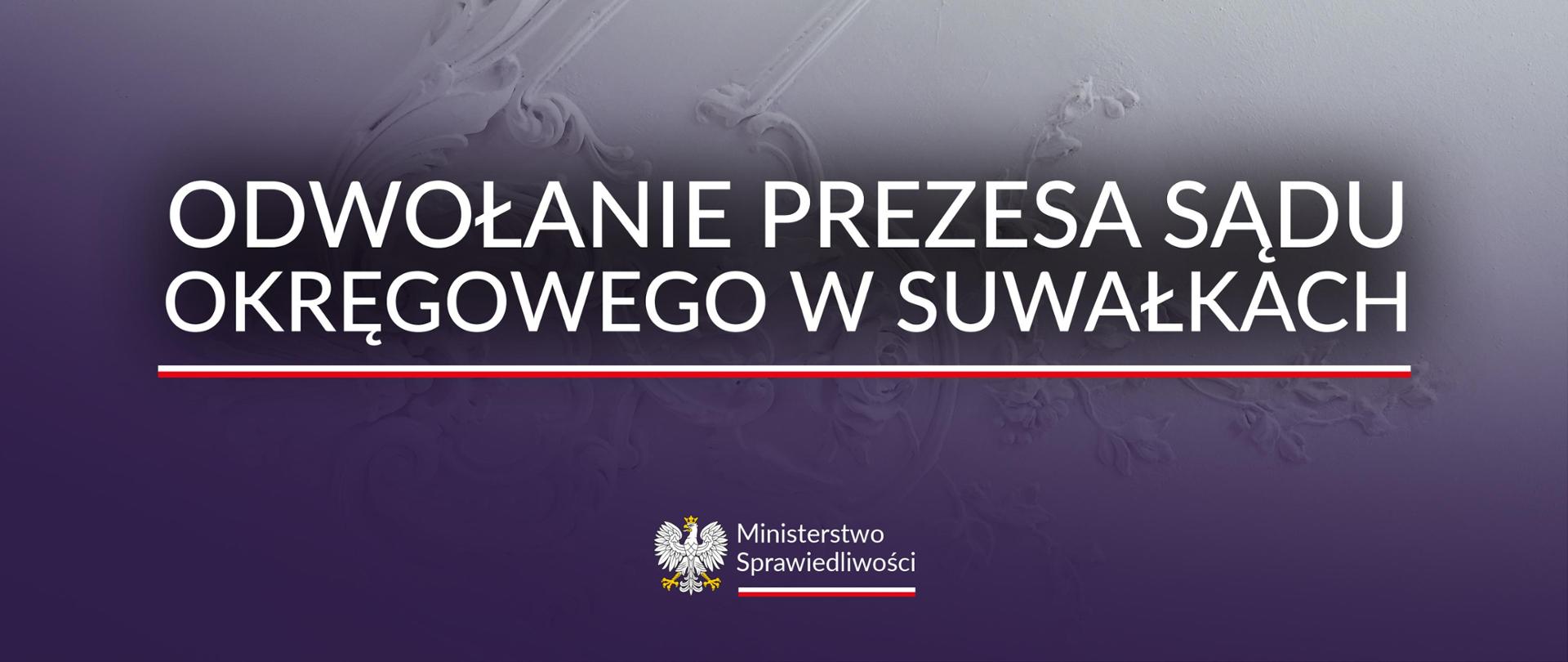 ODWOŁANIE PREZESA SĄDU OKRĘGOWEGO W SUWAŁKACH

Ministerstwo Sprawiedliwości